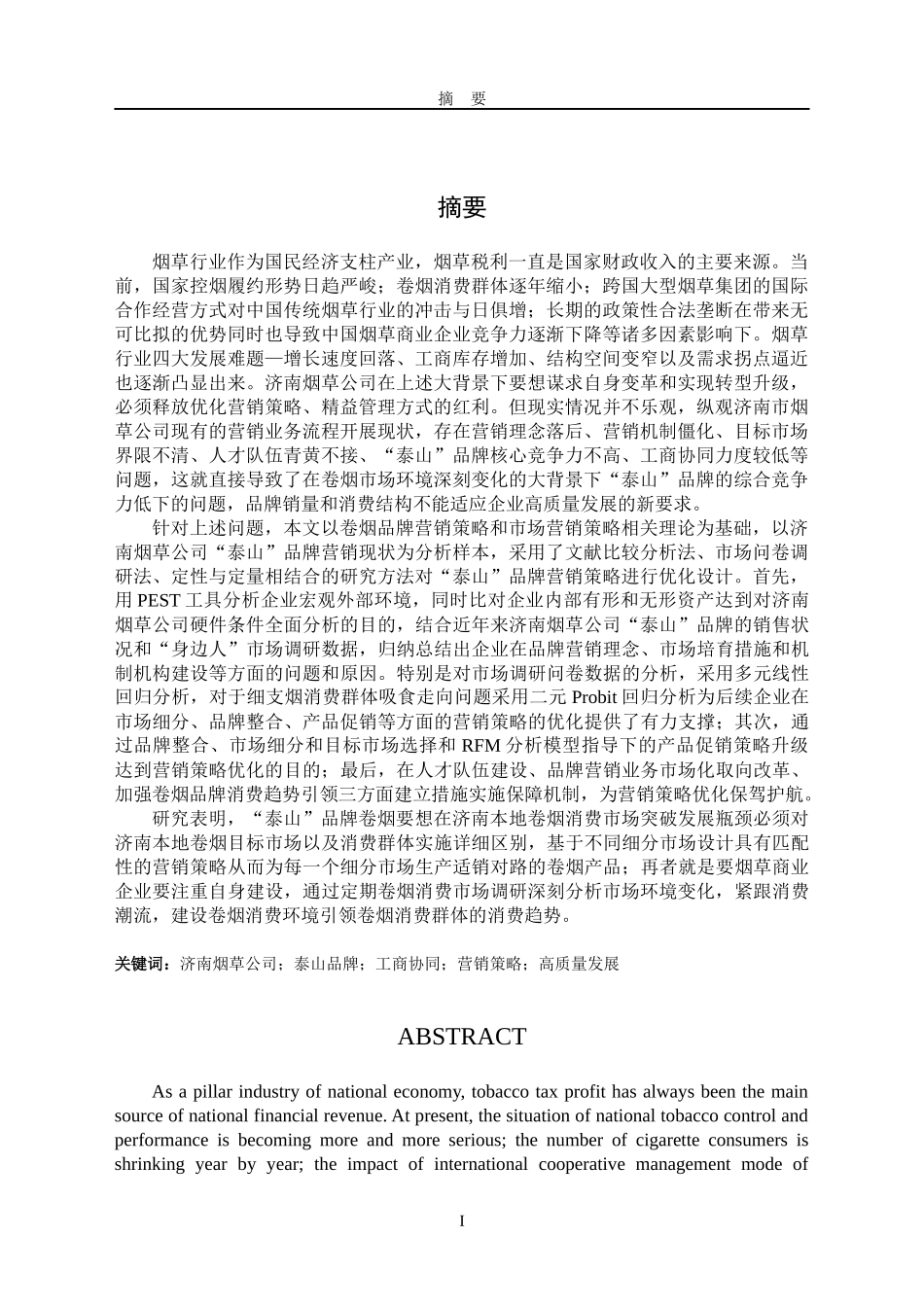 摘　要

摘要

烟草行业作为国民经济支柱产业，烟草税利一直是国家财政收入的主要来源。当前，国家控烟履约形势日趋严峻；卷烟消费群体逐年缩小；跨国大型烟草集团的国际合作经营方式对中国传统烟草行业的冲击与日俱增；长期的政策性合法垄断在带来无可比拟的优势同时也导致中国烟草商业企业竞争力逐渐下降等诸多因素影响下。烟草行业四大发展难题—增长速度回落、工商库存增加、结构空间变窄以及需求拐点逼近也逐渐凸显出来。济南烟草公司在上述大背景下要想谋求自身变革和实现转型升级，必须释放优化营销策略、精益管理方式的红利。但现实情况并不乐观，纵观济南市烟草公司现有的营销业务流程开展现状，存在营销理念落后、营销机制僵化、目标市场界限不清、人才队伍青黄不接、“泰山”品牌核心竞争力不高、工商协同力度较低等问题，这就直接导致了在卷烟市场环境深刻变化的大背景下“泰山”品牌的综合竞争力低下的问题，品牌销量和消费结构不能适应企业高质量发展的新要求。

针对上述问题，本文以卷烟品牌营销策略和市场营销策略相关理论为基础，以济南烟草公司“泰山”品牌营销现状为分析样本，采用了文献比较分析法、市场问卷调研法、定性与定量相结合的研究方法对“泰山”品牌营销策略进行优化设计。首先，用 PEST 工具分析企业宏观外部环境，同时比对企业内部有形和无形资产达到对济南烟草公司硬件条件全面分析的目的，结合近年来济南烟草公司“泰山”品牌的销售状况和“身边人”市场调研数据，归纳总结出企业在品牌营销理念、市场培育措施和机制机构建设等方面的问题和原因。特别是对市场调研问卷数据的分析，采用多元线性回归分析，对于细支烟消费群体吸食走向问题采用二元 Probit 回归分析为后续企业在市场细分、品牌整合、产品促销等方面的营销策略的优化提供了有力支撑；其次，通过品牌整合、市场细分和目标市场选择和 RFM 分析模型指导下的产品促销策略升级达到营销策略优化的目的；最后，在人才队伍建设、品牌营销业务市场化取向改革、加强卷烟品牌消费趋势引领三方面建立措施实施保障机制，为营销策略优化保驾护航。

研究表明，“泰山”品牌卷烟要想在济南本地卷烟消费市场突破发展瓶颈必须对济南本地卷烟目标市场以及消费群体实施详细区别，基于不同细分市场设计具有匹配性的营销策略从而为每一个细分市场生产适销对路的卷烟产品；再者就是要烟草商业企业要注重自身建设，通过定期卷烟消费市场调研深刻分析市场环境变化，紧跟消费潮流，建设卷烟消费环境引领卷烟消费群体的消费趋势。

关键词：济南烟草公司；泰山品牌；工商协同；营销策略；高质量发展

ABSTRACT

As a pillar industry of national economy, tobacco tax profit has always been the main source of national financial revenue. At present, the situation of national tobacco control and performance is becoming more and more serious; the number of cigarette consumers is shrinking year by year; the impact of international cooperative management mode of

I